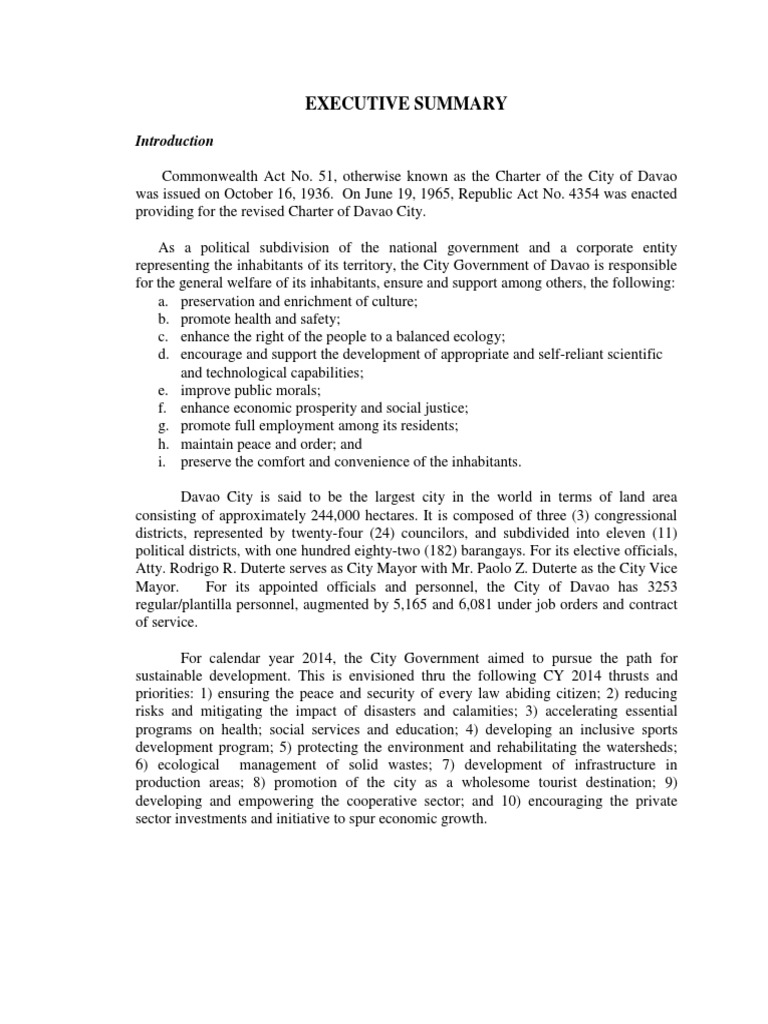 EXECUTIVE SUMMARY

Introduction

Commonwealth Act No. 51, otherwise known as the Charter of the City of Davao was issued on October 16, 1936. On June 19, 1965, Republic Act No. 4354 was enacted providing for the revised Charter of Davao City.

As a political subdivision of the national government and a corporate entity representing the inhabitants of its territory, the City Government of Davao is responsible for the general welfare of its inhabitants, ensure and support among others, the following:
a. preservation and enrichment of culture;
b. promote health and safety;
c. enhance the right of the people to a balanced ecology;
d. encourage and support the development of appropriate and self-reliant scientific and technological capabilities;
e. improve public morals;
f. enhance economic prosperity and social justice;
g. promote full employment among its residents;
h. maintain peace and order; and
i. preserve the comfort and convenience of the inhabitants.

Davao City is said to be the largest city in the world in terms of land area consisting of approximately 244,000 hectares. It is composed of three (3) congressional districts, represented by twenty-four (24) councilors, and subdivided into eleven (11) political districts, with one hundred eighty-two (182) barangays. For its elective officials, Atty. Rodrigo R. Duterte serves as City Mayor with Mr. Paolo Z. Duterte as the City Vice Mayor. For its appointed officials and personnel, the City of Davao has 3253 regular/plantilla personnel, augmented by 5,165 and 6,081 under job orders and contract of service.

For calendar year 2014, the City Government aimed to pursue the path for sustainable development. This is envisioned thru the following CY 2014 thrusts and priorities: 1) ensuring the peace and security of every law abiding citizen; 2) reducing risks and mitigating the impact of disasters and calamities; 3) accelerating essential programs on health; social services and education; 4) developing an inclusive sports development program; 5) protecting the environment and rehabilitating the watersheds; 6) ecological management of solid wastes; 7) development of infrastructure in production areas; 8) promotion of the city as a wholesome tourist destination; 9) developing and empowering the cooperative sector; and 10) encouraging the private sector investments and initiative to spur economic growth.